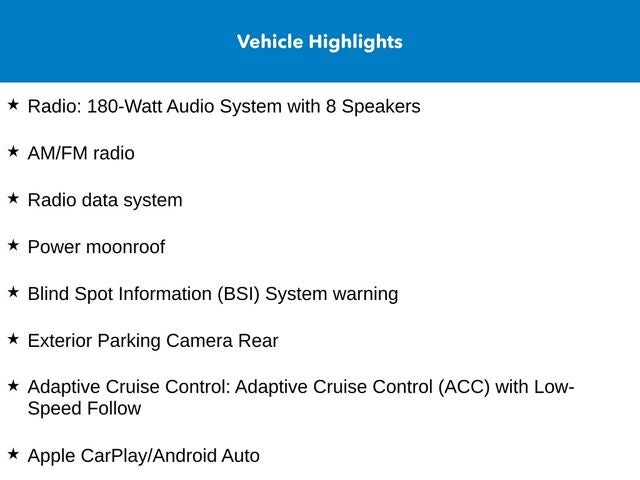 Vehicle Highlights

★ Radio: 180-Watt Audio System with 8 Speakers

★ AM/FM radio

★ Radio data system

★ Power moonroof

★ Blind Spot Information (BSI) System warning

★ Exterior Parking Camera Rear

★ Adaptive Cruise Control: Adaptive Cruise Control (ACC) with Low-Speed Follow

★ Apple CarPlay/Android Auto